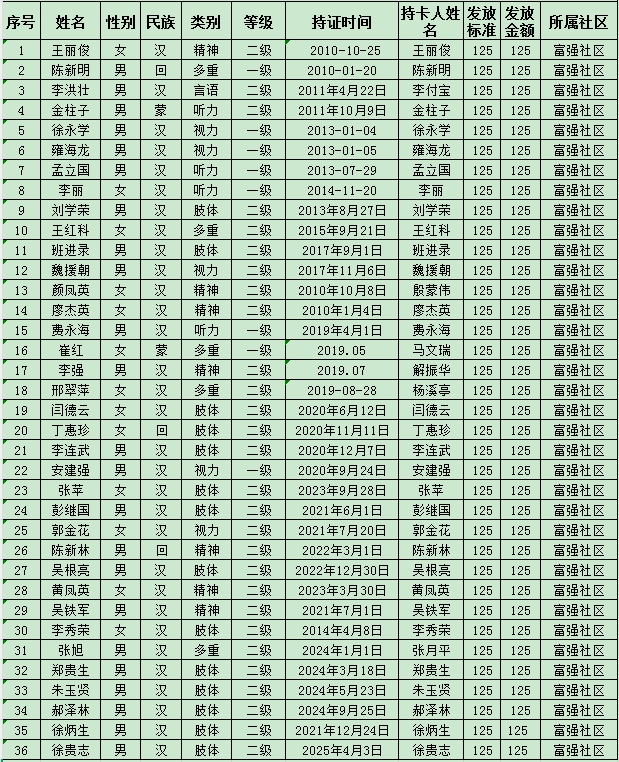 | 序号 | 姓名 | 性别 | 民族 | 类别 | 等级 | 持证时间 | 持卡人姓名 | 发放标准 | 发放金额 | 所属社区 |
|---|---|---|---|---|---|---|---|---|---|---|
| 1 | 王丽俊 | 女 | 汉 | 精神 | 二级 | 2010-10-25 | 王丽俊 | 125 | 125 | 富强社区 |
| 2 | 陈新明 | 男 | 回 | 多重 | 一级 | 2010-01-20 | 陈新明 | 125 | 125 | 富强社区 |
| 3 | 李洪壮 | 男 | 汉 | 言语 | 二级 | 2011年4月22日 | 李付宝 | 125 | 125 | 富强社区 |
| 4 | 金柱子 | 男 | 蒙 | 听力 | 二级 | 2011年10月9日 | 金柱子 | 125 | 125 | 富强社区 |
| 5 | 徐永学 | 男 | 汉 | 视力 | 一级 | 2013-01-04 | 徐永学 | 125 | 125 | 富强社区 |
| 6 | 雍海龙 | 男 | 汉 | 视力 | 一级 | 2013-01-05 | 雍海龙 | 125 | 125 | 富强社区 |
| 7 | 孟立国 | 男 | 汉 | 听力 | 一级 | 2013-07-29 | 孟立国 | 125 | 125 | 富强社区 |
| 8 | 李丽 | 女 | 汉 | 听力 | 一级 | 2014-11-20 | 李丽 | 125 | 125 | 富强社区 |
| 9 | 刘学荣 | 男 | 汉 | 肢体 | 二级 | 2013年8月27日 | 刘学荣 | 125 | 125 | 富强社区 |
| 10 | 王红科 | 女 | 汉 | 多重 | 二级 | 2015年9月21日 | 王红科 | 125 | 125 | 富强社区 |
| 11 | 班进录 | 男 | 汉 | 肢体 | 二级 | 2017年9月1日 | 班进录 | 125 | 125 | 富强社区 |
| 12 | 魏援朝 | 男 | 汉 | 视力 | 二级 | 2017年11月6日 | 魏援朝 | 125 | 125 | 富强社区 |
| 13 | 颜凤英 | 女 | 汉 | 精神 | 二级 | 2010年10月8日 | 殷蒙伟 | 125 | 125 | 富强社区 |
| 14 | 廖杰英 | 女 | 汉 | 精神 | 二级 | 2010年1月4日 | 廖杰英 | 125 | 125 | 富强社区 |
| 15 | 费永海 | 男 | 汉 | 听力 | 一级 | 2019年4月1日 | 费永海 | 125 | 125 | 富强社区 |
| 16 | 崔红 | 女 | 蒙 | 多重 | 一级 | 2019.05 | 马文瑞 | 125 | 125 | 富强社区 |
| 17 | 李强 | 男 | 汉 | 精神 | 二级 | 2019.07 | 解振华 | 125 | 125 | 富强社区 |
| 18 | 邢翠萍 | 女 | 汉 | 多重 | 二级 | 2019-08-28 | 杨溪亭 | 125 | 125 | 富强社区 |
| 19 | 闫德云 | 女 | 汉 | 肢体 | 二级 | 2020年6月12日 | 闫德云 | 125 | 125 | 富强社区 |
| 20 | 丁惠珍 | 女 | 回 | 肢体 | 二级 | 2020年11月11日 | 丁惠珍 | 125 | 125 | 富强社区 |
| 21 | 李连武 | 男 | 汉 | 肢体 | 二级 | 2020年12月7日 | 李连武 | 125 | 125 | 富强社区 |
| 22 | 安建强 | 男 | 汉 | 视力 | 一级 | 2020年9月24日 | 安建强 | 125 | 125 | 富强社区 |
| 23 | 张苹 | 女 | 汉 | 肢体 | 二级 | 2023年9月28日 | 张苹 | 125 | 125 | 富强社区 |
| 24 | 彭继国 | 男 | 汉 | 肢体 | 二级 | 2021年6月1日 | 彭继国 | 125 | 125 | 富强社区 |
| 25 | 郭金花 | 女 | 汉 | 视力 | 二级 | 2021年7月20日 | 郭金花 | 125 | 125 | 富强社区 |
| 26 | 陈新林 | 男 | 回 | 精神 | 二级 | 2022年3月1日 | 陈新林 | 125 | 125 | 富强社区 |
| 27 | 吴根亮 | 男 | 汉 | 肢体 | 二级 | 2022年12月30日 | 吴根亮 | 125 | 125 | 富强社区 |
| 28 | 黄凤英 | 女 | 汉 | 精神 | 二级 | 2023年3月30日 | 黄凤英 | 125 | 125 | 富强社区 |
| 29 | 吴铁军 | 男 | 汉 | 精神 | 二级 | 2021年7月1日 | 吴铁军 | 125 | 125 | 富强社区 |
| 30 | 李秀荣 | 女 | 汉 | 肢体 | 二级 | 2014年4月8日 | 李秀荣 | 125 | 125 | 富强社区 |
| 31 | 张旭 | 男 | 汉 | 多重 | 二级 | 2024年1月1日 | 张月平 | 125 | 125 | 富强社区 |
| 32 | 郑贵生 | 男 | 汉 | 肢体 | 二级 | 2024年3月18日 | 郑贵生 | 125 | 125 | 富强社区 |
| 33 | 朱玉贤 | 男 | 汉 | 肢体 | 二级 | 2024年5月23日 | 朱玉贤 | 125 | 125 | 富强社区 |
| 34 | 郝泽林 | 男 | 汉 | 肢体 | 二级 | 2024年9月25日 | 郝泽林 | 125 | 125 | 富强社区 |
| 35 | 徐炳生 | 男 | 汉 | 肢体 | 二级 | 2021年12月24日 | 徐炳生 | 125 | 125 | 富强社区 |
| 36 | 徐贵志 | 男 | 汉 | 肢体 | 二级 | 2025年4月3日 | 徐贵志 | 125 | 125 | 富强社区 |